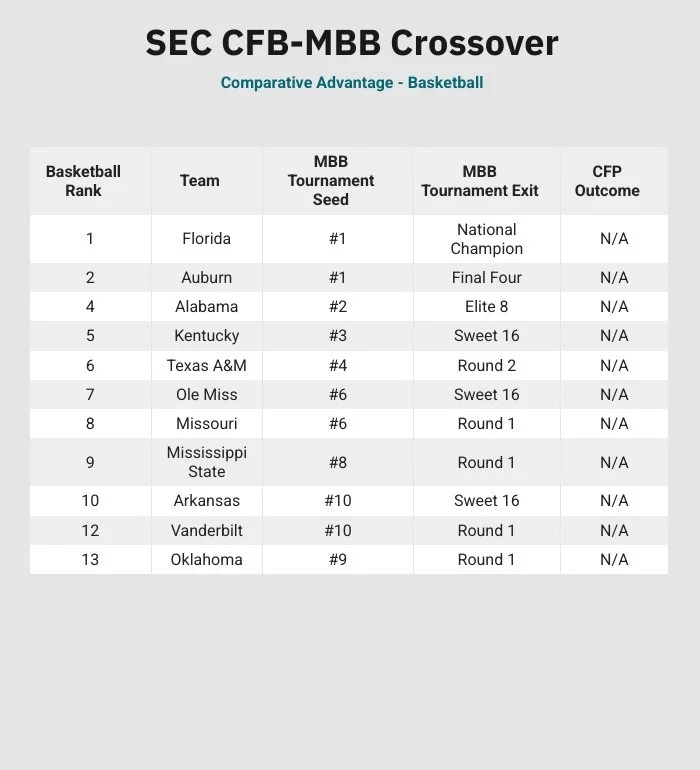 SEC CFB-MBB Crossover

Comparative Advantage - Basketball

| Basketball Rank | Team | MBB Tournament Seed | MBB Tournament Exit | CFP Outcome |
|---|---|---|---|---|
| 1 | Florida | #1 | National Champion | N/A |
| 2 | Auburn | #1 | Final Four | N/A |
| 4 | Alabama | #2 | Elite 8 | N/A |
| 5 | Kentucky | #3 | Sweet 16 | N/A |
| 6 | Texas A&M | #4 | Round 2 | N/A |
| 7 | Ole Miss | #6 | Sweet 16 | N/A |
| 8 | Missouri | #6 | Round 1 | N/A |
| 9 | Mississippi State | #8 | Round 1 | N/A |
| 10 | Arkansas | #10 | Sweet 16 | N/A |
| 12 | Vanderbilt | #10 | Round 1 | N/A |
| 13 | Oklahoma | #9 | Round 1 | N/A |